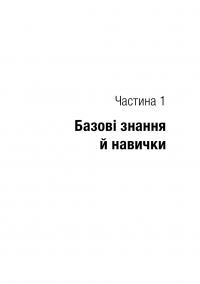 Частина 1

Базові знання й навички